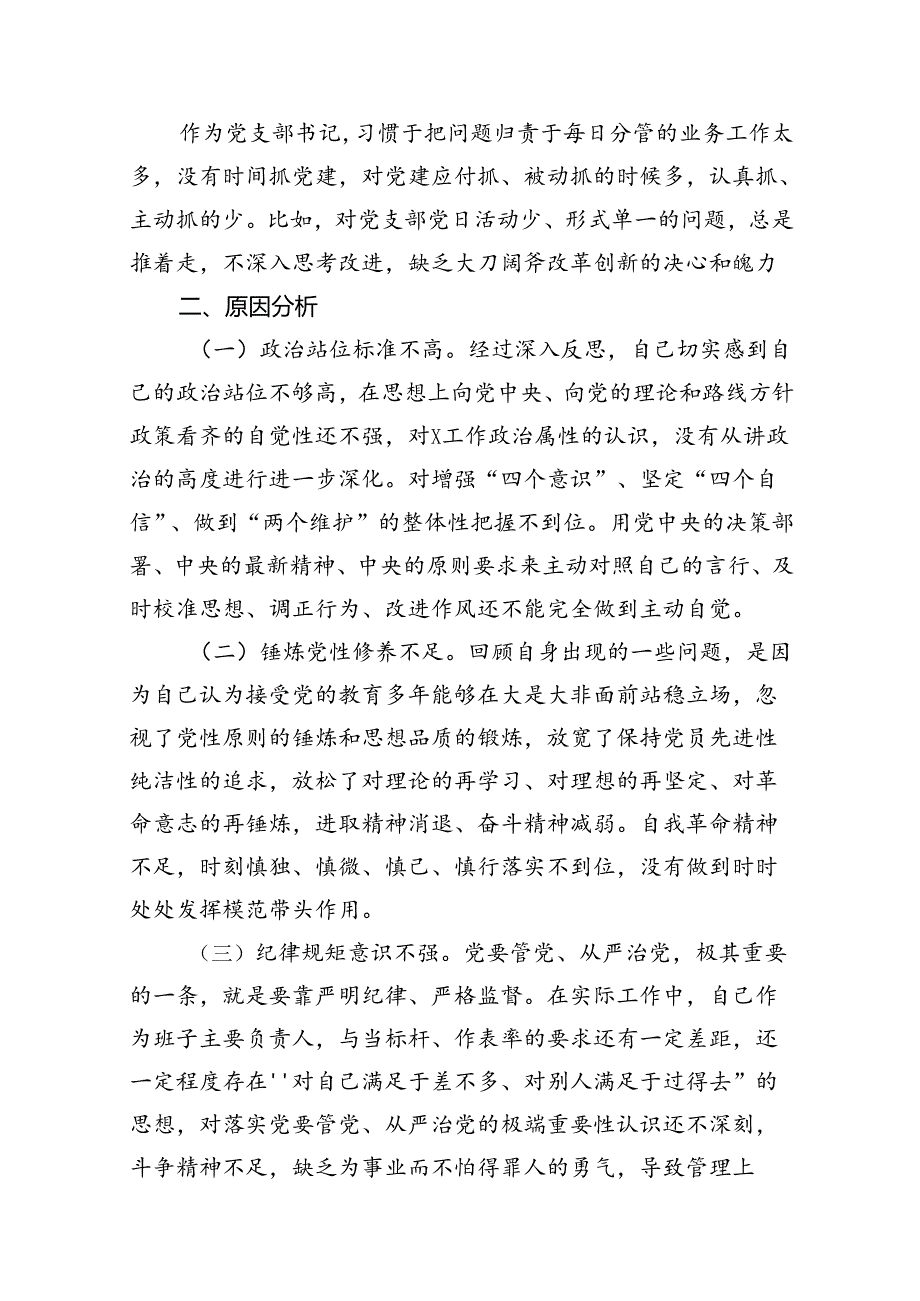 作为党支部书记，习惯于把问题归责于每日分管的业务工作太多，没有时间抓党建，对党建应付抓、被动抓的时候多，认真抓、主动抓的少。比如，对党支部党日活动少、形式单一的问题，总是推着走，不深入思考改进，缺乏大刀阔斧改革创新的决心和魄力

二、原因分析

（一）政治站位标准不高。经过深入反思，自己切实感到自己的政治站位不够高，在思想上向党中央、向党的理论和路线方针政策看齐的自觉性还不强，对X工作政治属性的认识，没有从讲政治的高度进行进一步深化。对增强“四个意识”、坚定“四个自信”、做到“两个维护”的整体性把握不到位。用党中央的决策部署、中央的最新精神、中央的原则要求来主动对照自己的言行、及时校准思想、调正行为、改进作风还不能完全做到主动自觉。

（二）锤炼党性修养不足。回顾自身出现的一些问题，是因为自己认为接受党的教育多年能够在大是大非面前站稳立场，忽视了党性原则的锤炼和思想品质的锻炼，放宽了保持党员先进性纯洁性的追求，放松了对理论的再学习、对理想的再坚定、对革命意志的再锤炼，进取精神消退、奋斗精神减弱。自我革命精神不足，时刻慎独、慎微、慎己、慎行落实不到位，没有做到时时处处发挥模范带头作用。

（三）纪律规矩意识不强。党要管党、从严治党，极其重要的一条，就是要靠严明纪律、严格监督。在实际工作中，自己作为班子主要负责人，与当标杆、作表率的要求还有一定差距，还一定程度存在''对自己满足于差不多、对别人满足于过得去”的思想，对落实党要管党、从严治党的极端重要性认识还不深刻，斗争精神不足，缺乏为事业而不怕得罪人的勇气，导致管理上